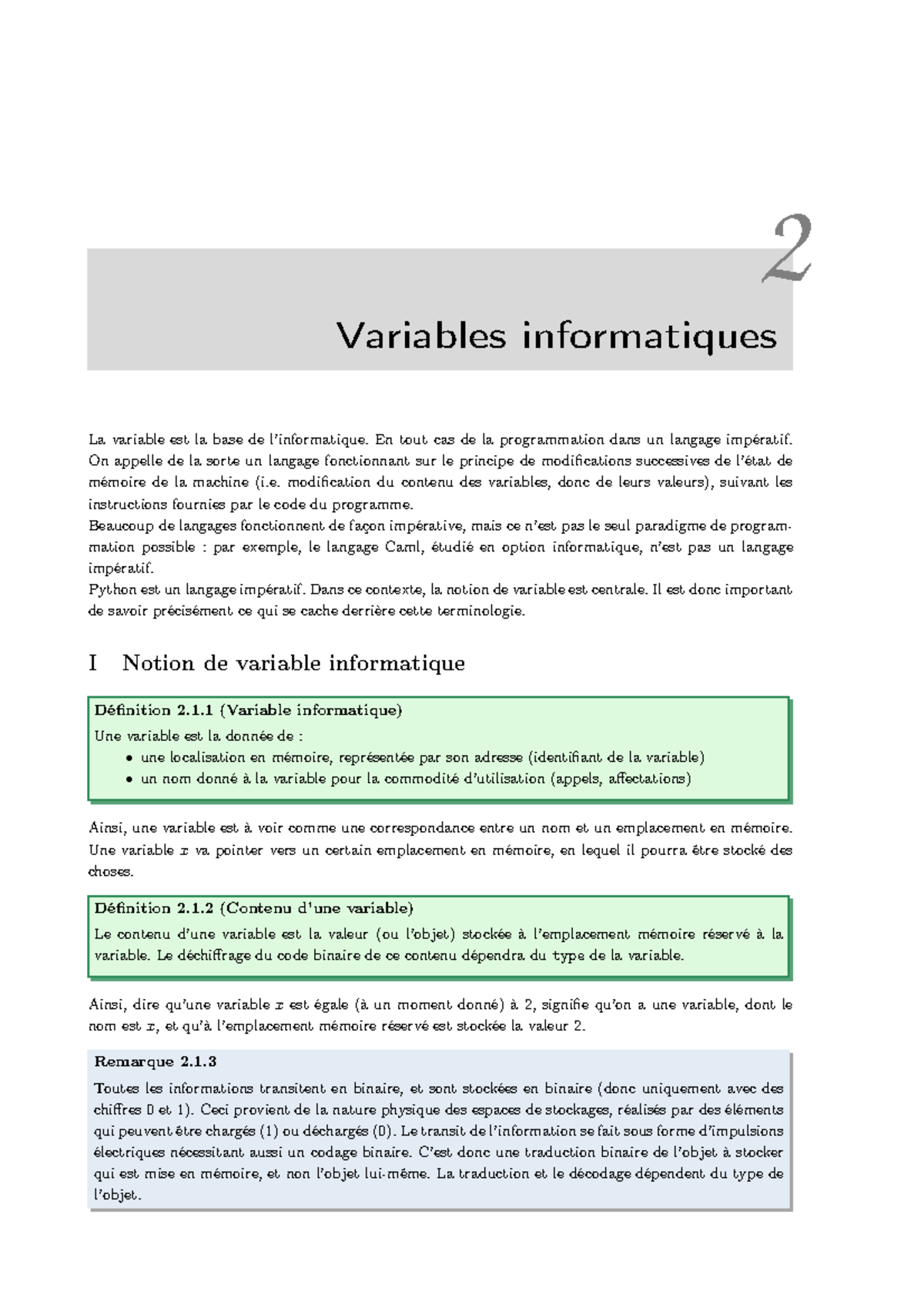 2

Variables informatiques

La variable est la base de l'informatique. En tout cas de la programmation dans un langage impératif. On appelle de la sorte un langage fonctionnant sur le principe de modifications successives de l'état de mémoire de la machine (i.e. modification du contenu des variables, donc de leurs valeurs), suivant les instructions fournies par le code du programme.
Beaucoup de langages fonctionnent de façon impérative, mais ce n'est pas le seul paradigme de programmation possible : par exemple, le langage Caml, étudié en option informatique, n'est pas un langage impératif.
Python est un langage impératif. Dans ce contexte, la notion de variable est centrale. Il est donc important de savoir précisément ce qui se cache derrière cette terminologie.

I Notion de variable informatique

Définition 2.1.1 (Variable informatique)
Une variable est la donnée de :
• une localisation en mémoire, représentée par son adresse (identifiant de la variable)
• un nom donné à la variable pour la commodité d'utilisation (appels, affectations)

Ainsi, une variable est à voir comme une correspondance entre un nom et un emplacement en mémoire. Une variable $x$ va pointer vers un certain emplacement en mémoire, en lequel il pourra être stocké des choses.

Définition 2.1.2 (Contenu d'une variable)
Le contenu d'une variable est la valeur (ou l'objet) stockée à l'emplacement mémoire réservé à la variable. Le déchiffrage du code binaire de ce contenu dépendra du type de la variable.

Ainsi, dire qu'une variable $x$ est égale (à un moment donné) à 2, signifie qu'on a une variable, dont le nom est $x$, et qu'à l'emplacement mémoire réservé est stockée la valeur 2.

Remarque 2.1.3
Toutes les informations transitent en binaire, et sont stockées en binaire (donc uniquement avec des chiffres 0 et 1). Ceci provient de la nature physique des espaces de stockages, réalisés par des éléments qui peuvent être chargés (1) ou déchargés (0). Le transit de l'information se fait sous forme d'impulsions électriques nécessitant aussi un codage binaire. C'est donc une traduction binaire de l'objet à stocker qui est mise en mémoire, et non l'objet lui-même. La traduction et le décodage dépendent du type de l'objet.